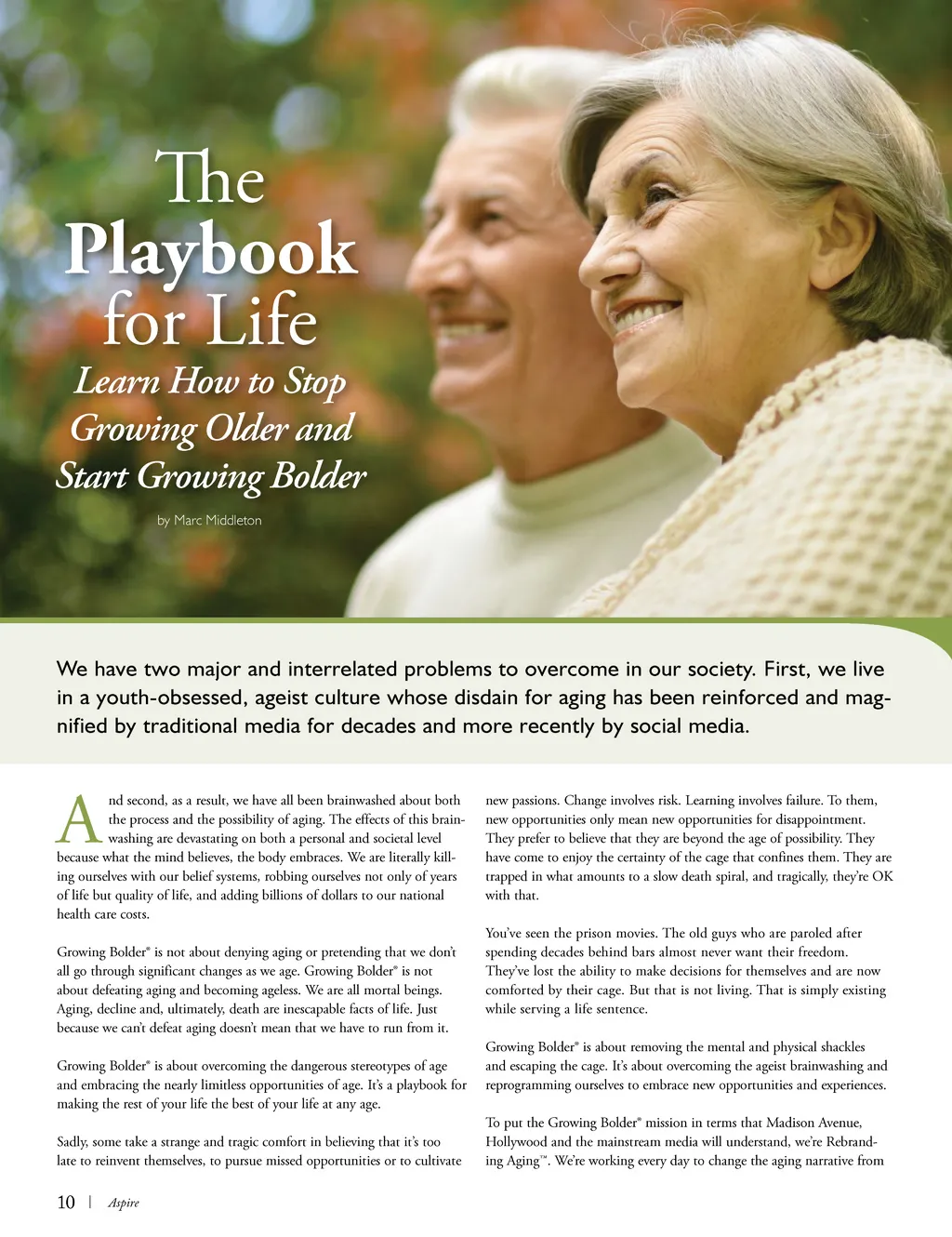 The Playbook for Life

Learn How to Stop Growing Older and Start Growing Bolder

by Marc Middleton

We have two major and interrelated problems to overcome in our society. First, we live in a youth-obsessed, ageist culture whose disdain for aging has been reinforced and magnified by traditional media for decades and more recently by social media.

And second, as a result, we have all been brainwashed about both the process and the possibility of aging. The effects of this brainwashing are devastating on both a personal and societal level because what the mind believes, the body embraces. We are literally killing ourselves with our belief systems, robbing ourselves not only of years of life but quality of life, and adding billions of dollars to our national health care costs.

Growing Bolder® is not about denying aging or pretending that we don't all go through significant changes as we age. Growing Bolder® is not about defeating aging and becoming ageless. We are all mortal beings. Aging, decline and, ultimately, death are inescapable facts of life. Just because we can't defeat aging doesn't mean that we have to run from it.

Growing Bolder® is about overcoming the dangerous stereotypes of age and embracing the nearly limitless opportunities of age. It's a playbook for making the rest of your life the best of your life at any age.

Sadly, some take a strange and tragic comfort in believing that it's too late to reinvent themselves, to pursue missed opportunities or to cultivate new passions. Change involves risk. Learning involves failure. To them, new opportunities only mean new opportunities for disappointment. They prefer to believe that they are beyond the age of possibility. They have come to enjoy the certainty of the cage that confines them. They are trapped in what amounts to a slow death spiral, and tragically, they're OK with that.

You've seen the prison movies. The old guys who are paroled after spending decades behind bars almost never want their freedom. They've lost the ability to make decisions for themselves and are now comforted by their cage. But that is not living. That is simply existing while serving a life sentence.

Growing Bolder® is about removing the mental and physical shackles and escaping the cage. It's about overcoming the ageist brainwashing and reprogramming ourselves to embrace new opportunities and experiences.

To put the Growing Bolder® mission in terms that Madison Avenue, Hollywood and the mainstream media will understand, we're Rebranding Aging™. We're working every day to change the aging narrative from

10 | Aspire